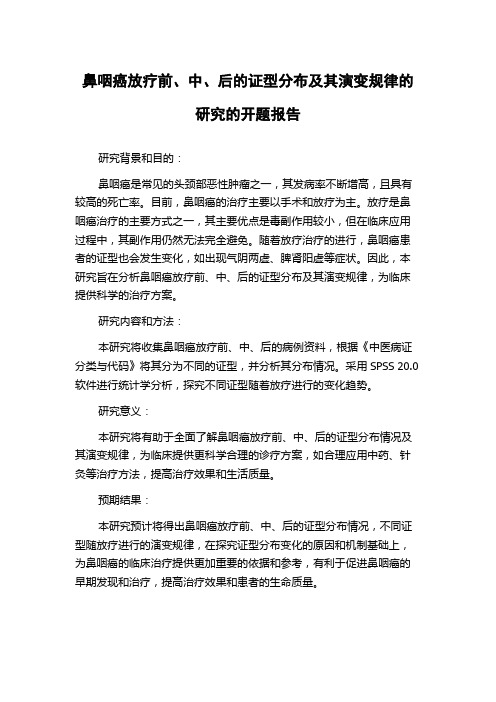 鼻咽癌放疗前、中、后的证型分布及其演变规律的研究的开题报告

研究背景和目的：

鼻咽癌是常见的头颈部恶性肿瘤之一，其发病率不断增高，且具有较高的死亡率。目前，鼻咽癌的治疗主要以手术和放疗为主。放疗是鼻咽癌治疗的主要方式之一，其主要优点是毒副作用较小，但在临床应用过程中，其副作用仍然无法完全避免。随着放疗治疗的进行，鼻咽癌患者的证型也会发生变化，如出现气阴两虚、脾肾阳虚等症状。因此，本研究旨在分析鼻咽癌放疗前、中、后的证型分布及其演变规律，为临床提供科学的治疗方案。

研究内容和方法：

本研究将收集鼻咽癌放疗前、中、后的病例资料，根据《中医病证分类与代码》将其分为不同的证型，并分析其分布情况。采用 SPSS 20.0 软件进行统计学分析，探究不同证型随着放疗进行的变化趋势。

研究意义：

本研究将有助于全面了解鼻咽癌放疗前、中、后的证型分布情况及其演变规律，为临床提供更科学合理的诊疗方案，如合理应用中药、针灸等治疗方法，提高治疗效果和生活质量。

预期结果：

本研究预计将得出鼻咽癌放疗前、中、后的证型分布情况，不同证型随放疗进行的演变规律，在探究证型分布变化的原因和机制基础上，为鼻咽癌的临床治疗提供更加重要的依据和参考，有利于促进鼻咽癌的早期发现和治疗，提高治疗效果和患者的生命质量。